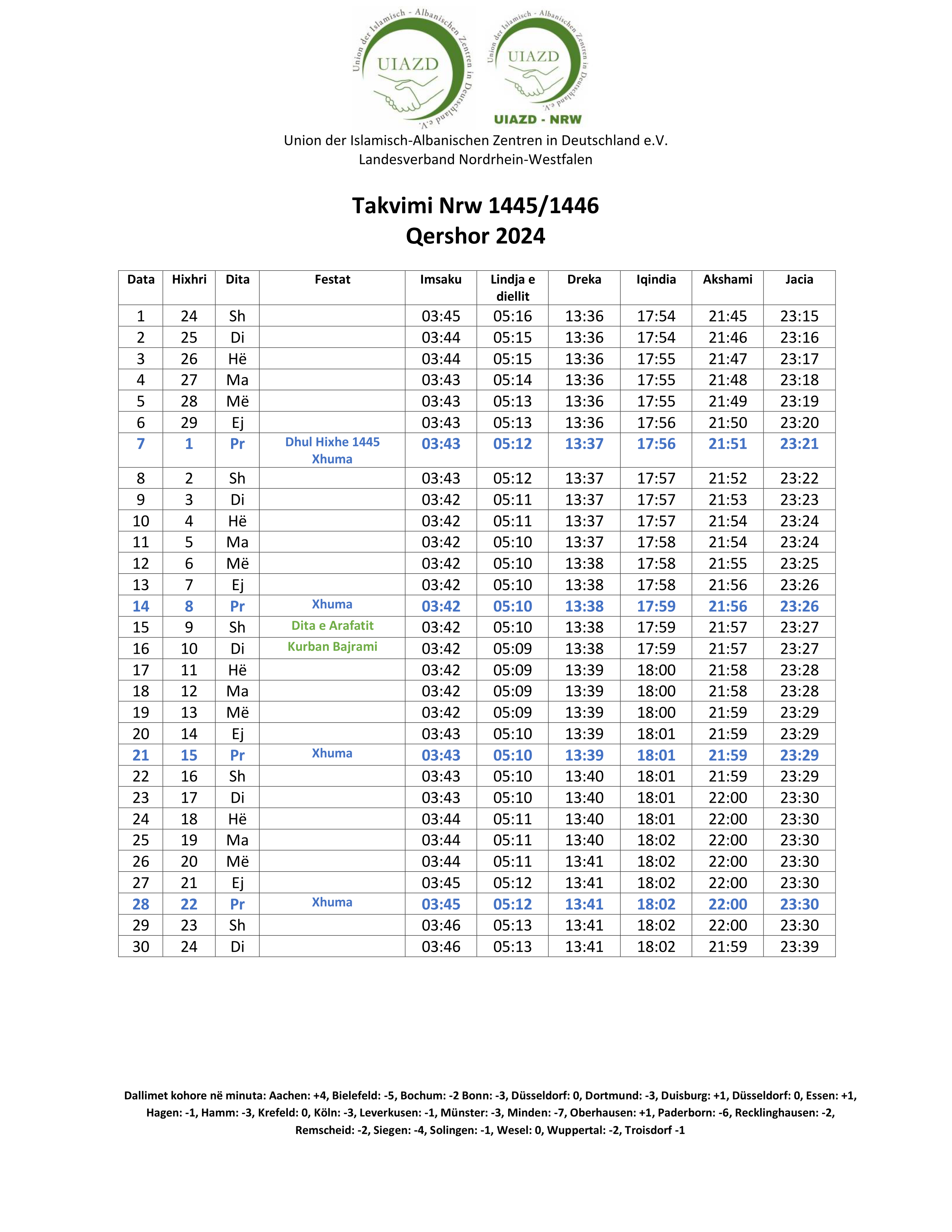 Union der Islamisch - Albanischen Zentren in Deutschland e.V.
UIAZD

Union der Islamisch - Albanischen Zentren in Deutschland e.V.
UIAZD
UIAZD - NRW

Union der Islamisch-Albanischen Zentren in Deutschland e.V.
Landesverband Nordrhein-Westfalen

Takvimi Nrw 1445/1446
Qershor 2024

| Data | Hixhri | Dita | Festat | Imsaku | Lindja e diellit | Dreka | Iqindia | Akshami | Jacia |
|---|---|---|---|---|---|---|---|---|---|
| 1 | 24 | Sh | | 03:45 | 05:16 | 13:36 | 17:54 | 21:45 | 23:15 |
| 2 | 25 | Di | | 03:44 | 05:15 | 13:36 | 17:54 | 21:46 | 23:16 |
| 3 | 26 | Hë | | 03:44 | 05:15 | 13:36 | 17:55 | 21:47 | 23:17 |
| 4 | 27 | Ma | | 03:43 | 05:14 | 13:36 | 17:55 | 21:48 | 23:18 |
| 5 | 28 | Më | | 03:43 | 05:13 | 13:36 | 17:55 | 21:49 | 23:19 |
| 6 | 29 | Ej | | 03:43 | 05:13 | 13:36 | 17:56 | 21:50 | 23:20 |
| 7 | 1 | Pr | Dhul Hixhe 1445 Xhuma | 03:43 | 05:12 | 13:37 | 17:56 | 21:51 | 23:21 |
| 8 | 2 | Sh | | 03:43 | 05:12 | 13:37 | 17:57 | 21:52 | 23:22 |
| 9 | 3 | Di | | 03:42 | 05:11 | 13:37 | 17:57 | 21:53 | 23:23 |
| 10 | 4 | Hë | | 03:42 | 05:11 | 13:37 | 17:57 | 21:54 | 23:24 |
| 11 | 5 | Ma | | 03:42 | 05:10 | 13:37 | 17:58 | 21:54 | 23:24 |
| 12 | 6 | Më | | 03:42 | 05:10 | 13:38 | 17:58 | 21:55 | 23:25 |
| 13 | 7 | Ej | | 03:42 | 05:10 | 13:38 | 17:58 | 21:56 | 23:26 |
| 14 | 8 | Pr | Xhuma | 03:42 | 05:10 | 13:38 | 17:59 | 21:56 | 23:26 |
| 15 | 9 | Sh | Dita e Arafatit | 03:42 | 05:10 | 13:38 | 17:59 | 21:57 | 23:27 |
| 16 | 10 | Di | Kurban Bajrami | 03:42 | 05:09 | 13:38 | 17:59 | 21:57 | 23:27 |
| 17 | 11 | Hë | | 03:42 | 05:09 | 13:39 | 18:00 | 21:58 | 23:28 |
| 18 | 12 | Ma | | 03:42 | 05:09 | 13:39 | 18:00 | 21:58 | 23:28 |
| 19 | 13 | Më | | 03:42 | 05:09 | 13:39 | 18:00 | 21:59 | 23:29 |
| 20 | 14 | Ej | | 03:43 | 05:10 | 13:39 | 18:01 | 21:59 | 23:29 |
| 21 | 15 | Pr | Xhuma | 03:43 | 05:10 | 13:39 | 18:01 | 21:59 | 23:29 |
| 22 | 16 | Sh | | 03:43 | 05:10 | 13:40 | 18:01 | 21:59 | 23:29 |
| 23 | 17 | Di | | 03:43 | 05:10 | 13:40 | 18:01 | 22:00 | 23:30 |
| 24 | 18 | Hë | | 03:44 | 05:11 | 13:40 | 18:01 | 22:00 | 23:30 |
| 25 | 19 | Ma | | 03:44 | 05:11 | 13:40 | 18:02 | 22:00 | 23:30 |
| 26 | 20 | Më | | 03:44 | 05:11 | 13:41 | 18:02 | 22:00 | 23:30 |
| 27 | 21 | Ej | | 03:45 | 05:12 | 13:41 | 18:02 | 22:00 | 23:30 |
| 28 | 22 | Pr | Xhuma | 03:45 | 05:12 | 13:41 | 18:02 | 22:00 | 23:30 |
| 29 | 23 | Sh | | 03:46 | 05:13 | 13:41 | 18:02 | 22:00 | 23:30 |
| 30 | 24 | Di | | 03:46 | 05:13 | 13:41 | 18:02 | 21:59 | 23:39 |

Dallimet kohore në minuta: Aachen: +4, Bielefeld: -5, Bochum: -2 Bonn: -3, Düsseldorf: 0, Dortmund: -3, Duisburg: +1, Düsseldorf: 0, Essen: +1, Hagen: -1, Hamm: -3, Krefeld: 0, Köln: -3, Leverkusen: -1, Münster: -3, Minden: -7, Oberhausen: +1, Paderborn: -6, Recklinghausen: -2, Remscheid: -2, Siegen: -4, Solingen: -1, Wesel: 0, Wuppertal: -2, Troisdorf -1